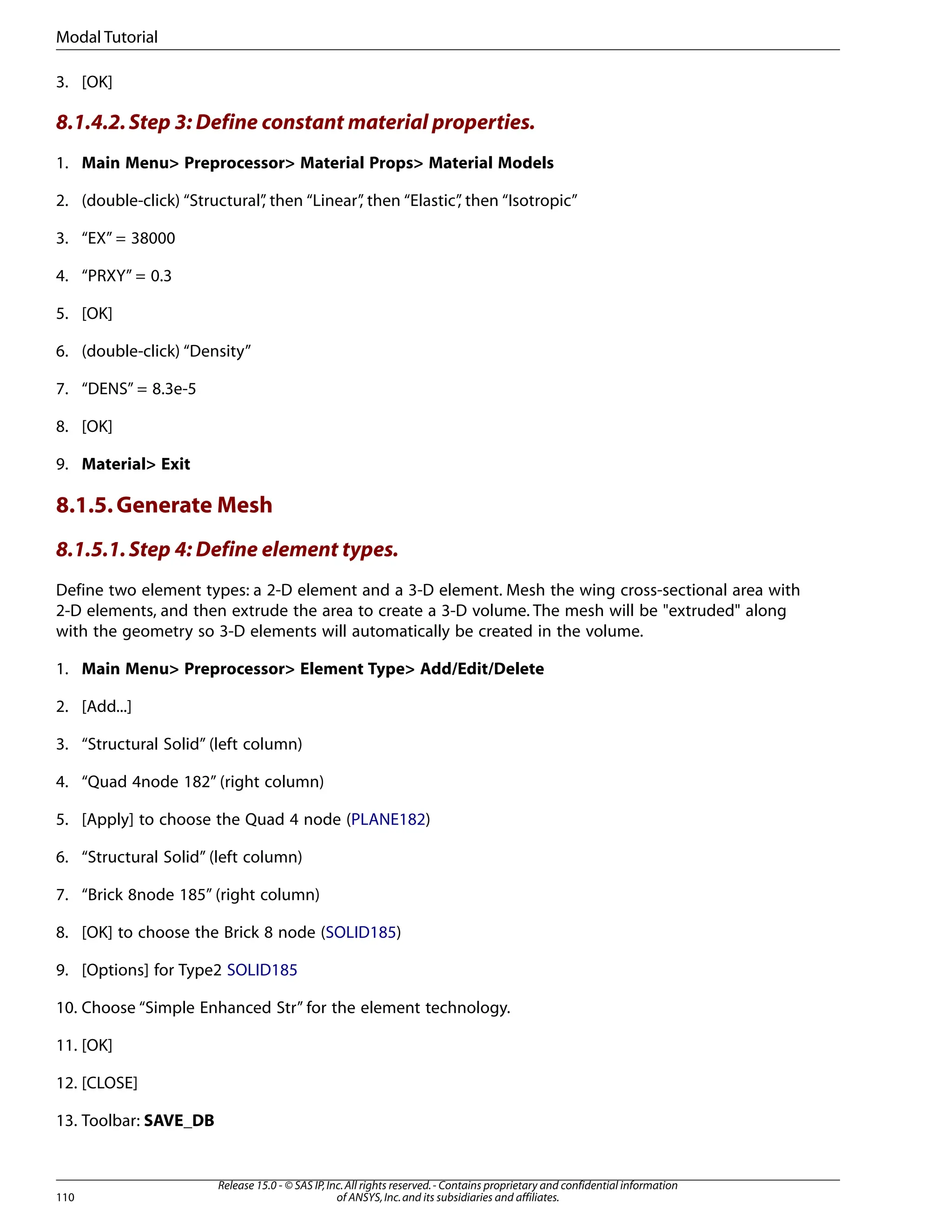 Modal Tutorial

3. [OK]

8.1.4.2. Step 3: Define constant material properties.

1. Main Menu> Preprocessor> Material Props> Material Models

2. (double-click) “Structural”, then “Linear”, then “Elastic”, then “Isotropic”

3. “EX” = 38000

4. “PRXY” = 0.3

5. [OK]

6. (double-click) “Density”

7. “DENS” = 8.3e-5

8. [OK]

9. Material> Exit

8.1.5. Generate Mesh

8.1.5.1. Step 4: Define element types.

Define two element types: a 2-D element and a 3-D element. Mesh the wing cross-sectional area with 2-D elements, and then extrude the area to create a 3-D volume. The mesh will be "extruded" along with the geometry so 3-D elements will automatically be created in the volume.

1. Main Menu> Preprocessor> Element Type> Add/Edit/Delete

2. [Add...]

3. “Structural Solid” (left column)

4. “Quad 4node 182” (right column)

5. [Apply] to choose the Quad 4 node (PLANE182)

6. “Structural Solid” (left column)

7. “Brick 8node 185” (right column)

8. [OK] to choose the Brick 8 node (SOLID185)

9. [Options] for Type2 SOLID185

10. Choose “Simple Enhanced Str” for the element technology.

11. [OK]

12. [CLOSE]

13. Toolbar: SAVE_DB

110

Release 15.0 - © SAS IP, Inc. All rights reserved. - Contains proprietary and confidential information of ANSYS, Inc. and its subsidiaries and affiliates.